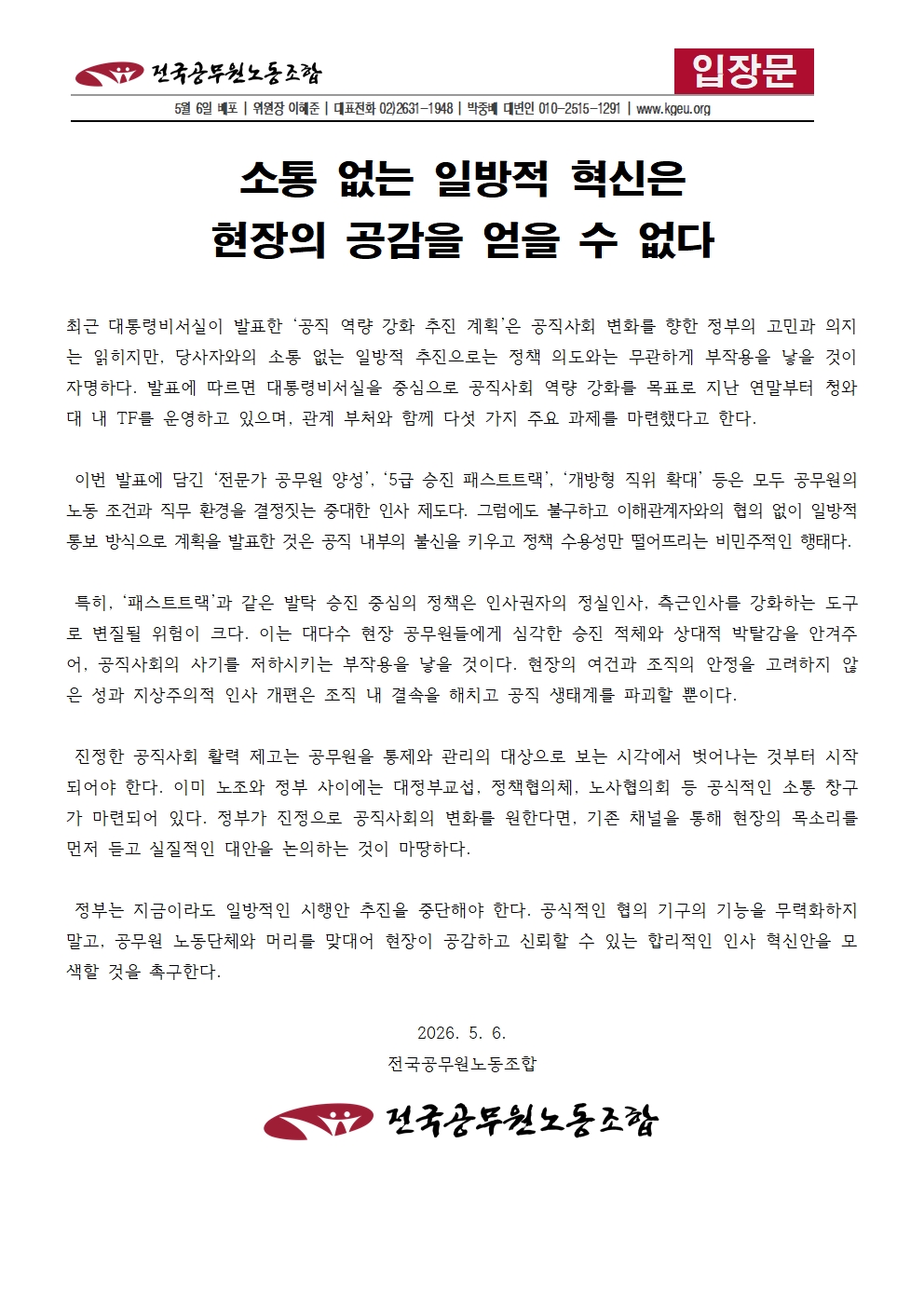 전국공무원노동조합

입장문

5월 6일 배포 | 위원장 이해준 | 대표전화 02)2631-1948 | 박중배 대변인 010-2515-1291 | www.kgeu.org

소통 없는 일방적 혁신은
현장의 공감을 얻을 수 없다

최근 대통령비서실이 발표한 ‘공직 역량 강화 추진 계획’은 공직사회 변화를 향한 정부의 고민과 의지는 읽히지만, 당사자와의 소통 없는 일방적 추진으로는 정책 의도와는 무관하게 부작용을 낳을 것이 자명하다. 발표에 따르면 대통령비서실을 중심으로 공직사회 역량 강화를 목표로 지난 연말부터 청와대 내 TF를 운영하고 있으며, 관계 부처와 함께 다섯 가지 주요 과제를 마련했다고 한다.

이번 발표에 담긴 ‘전문가 공무원 양성’, ‘5급 승진 패스트트랙’, ‘개방형 직위 확대’ 등은 모두 공무원의 노동 조건과 직무 환경을 결정짓는 중대한 인사 제도다. 그럼에도 불구하고 이해관계자와의 협의 없이 일방적 통보 방식으로 계획을 발표한 것은 공직 내부의 불신을 키우고 정책 수용성만 떨어뜨리는 비민주적인 행태다.

특히, ‘패스트트랙’과 같은 발탁 승진 중심의 정책은 인사권자의 정실인사, 측근인사를 강화하는 도구로 변질될 위험이 크다. 이는 대다수 현장 공무원들에게 심각한 승진 적체와 상대적 박탈감을 안겨주어, 공직사회의 사기를 저하시키는 부작용을 낳을 것이다. 현장의 여건과 조직의 안정을 고려하지 않은 성과 지상주의적 인사 개편은 조직 내 결속을 해치고 공직 생태계를 파괴할 뿐이다.

진정한 공직사회 활력 제고는 공무원을 통제와 관리의 대상으로 보는 시각에서 벗어나는 것부터 시작되어야 한다. 이미 노조와 정부 사이에는 대정부교섭, 정책협의체, 노사협의회 등 공식적인 소통 창구가 마련되어 있다. 정부가 진정으로 공직사회의 변화를 원한다면, 기존 채널을 통해 현장의 목소리를 먼저 듣고 실질적인 대안을 논의하는 것이 마땅하다.

정부는 지금이라도 일방적인 시행안 추진을 중단해야 한다. 공식적인 협의 기구의 기능을 무력화하지 말고, 공무원 노동단체와 머리를 맞대어 현장이 공감하고 신뢰할 수 있는 합리적인 인사 혁신안을 모색할 것을 촉구한다.

2026. 5. 6.
전국공무원노동조합

전국공무원노동조합